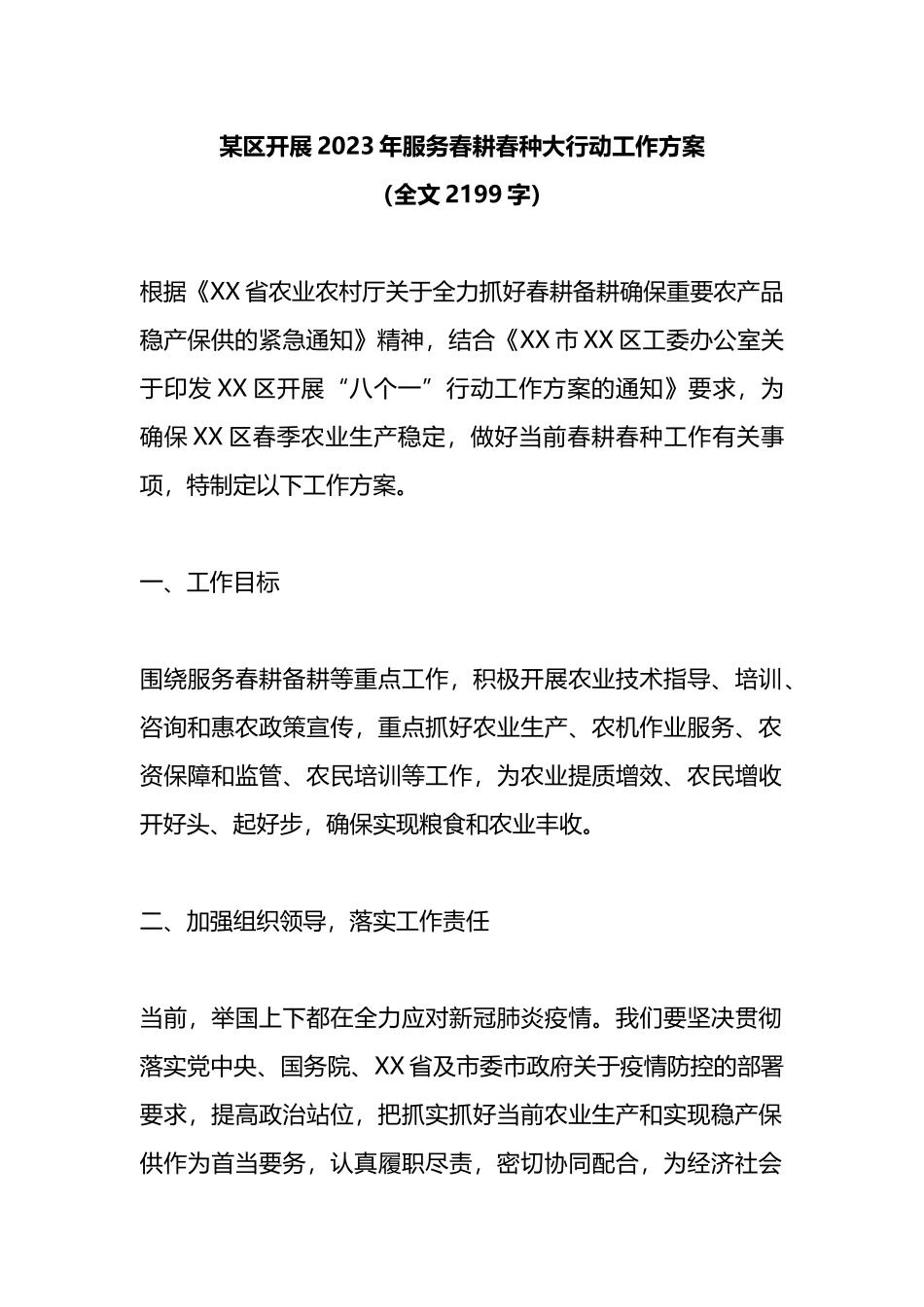 某区开展2023年服务春耕春种大行动工作方案

(全文2199字)

根据《XX省农业农村厅关于全力抓好春耕备耕确保重要农产品稳产保供的紧急通知》精神，结合《XX市XX区工委办公室关于印发XX区开展“八个一”行动工作方案的通知》要求，为确保XX区春季农业生产稳定，做好当前春耕春种工作有关事项，特制定以下工作方案。

一、工作目标

围绕服务春耕备耕等重点工作，积极开展农业技术指导、培训、咨询和惠农政策宣传，重点抓好农业生产、农机作业服务、农资保障和监管、农民培训等工作，为农业提质增效、农民增收开好头、起好步，确保实现粮食和农业丰收。

二、加强组织领导，落实工作责任

当前，举国上下都在全力应对新冠肺炎疫情。我们要坚决贯彻落实党中央、国务院、XX省及市委市政府关于疫情防控的部署要求，提高政治站位，把抓实抓好当前农业生产和实现稳产保供作为首当要务，认真履职尽责，密切协同配合，为经济社会